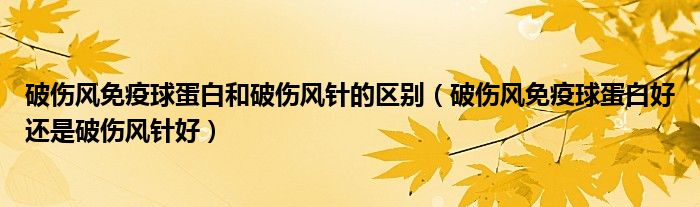 破伤风免疫球蛋白和破伤风针的区别（破伤风免疫球蛋白好还是破伤风针好）